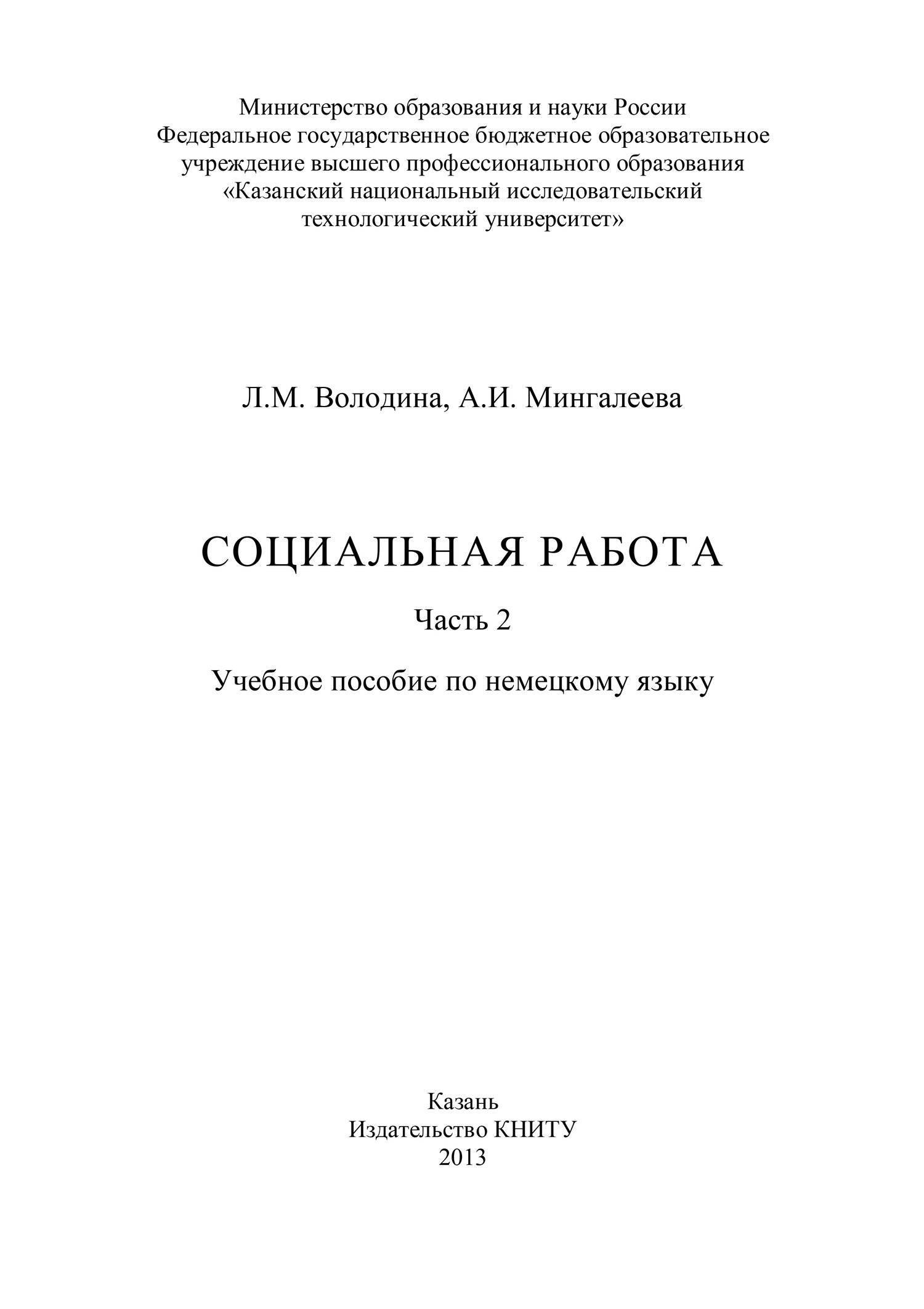 Министерство образования и науки России
Федеральное государственное бюджетное образовательное
учреждение высшего профессионального образования
«Казанский национальный исследовательский
технологический университет»

Л.М. Володина, А.И. Мингалеева

СОЦИАЛЬНАЯ РАБОТА

Часть 2

Учебное пособие по немецкому языку

Казань
Издательство КНИТУ
2013